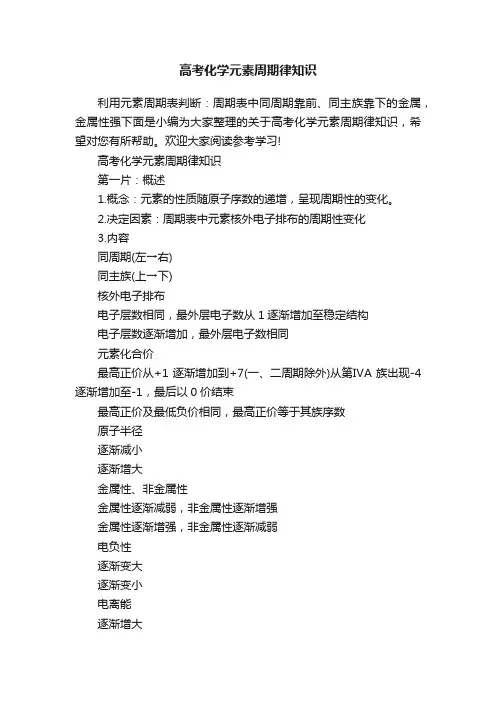 高考化学元素周期律知识

利用元素周期表判断：周期表中同周期靠前、同主族靠下的金属，金属性强下面是小编为大家整理的关于高考化学元素周期律知识，希望对您有所帮助。欢迎大家阅读参考学习!

高考化学元素周期律知识

第一片：概述

1.概念：元素的性质随原子序数的递增，呈现周期性的变化。

2.决定因素：周期表中元素核外电子排布的周期性变化

3.内容

同周期(左→右)

同主族(上→下)

核外电子排布

电子层数相同，最外层电子数从 1 逐渐增加至稳定结构

电子层数逐渐增加，最外层电子数相同

元素化合价

最高正价从+1 逐渐增加到+7(一、二周期除外)从第IVA 族出现-4 逐渐增加至-1，最后以 0 价结束

最高正价及最低负价相同，最高正价等于其族序数

原子半径

逐渐减小

逐渐增大

金属性、非金属性

金属性逐渐减弱，非金属性逐渐增强

金属性逐渐增强，非金属性逐渐减弱

电负性

逐渐变大

逐渐变小

电离能

逐渐增大